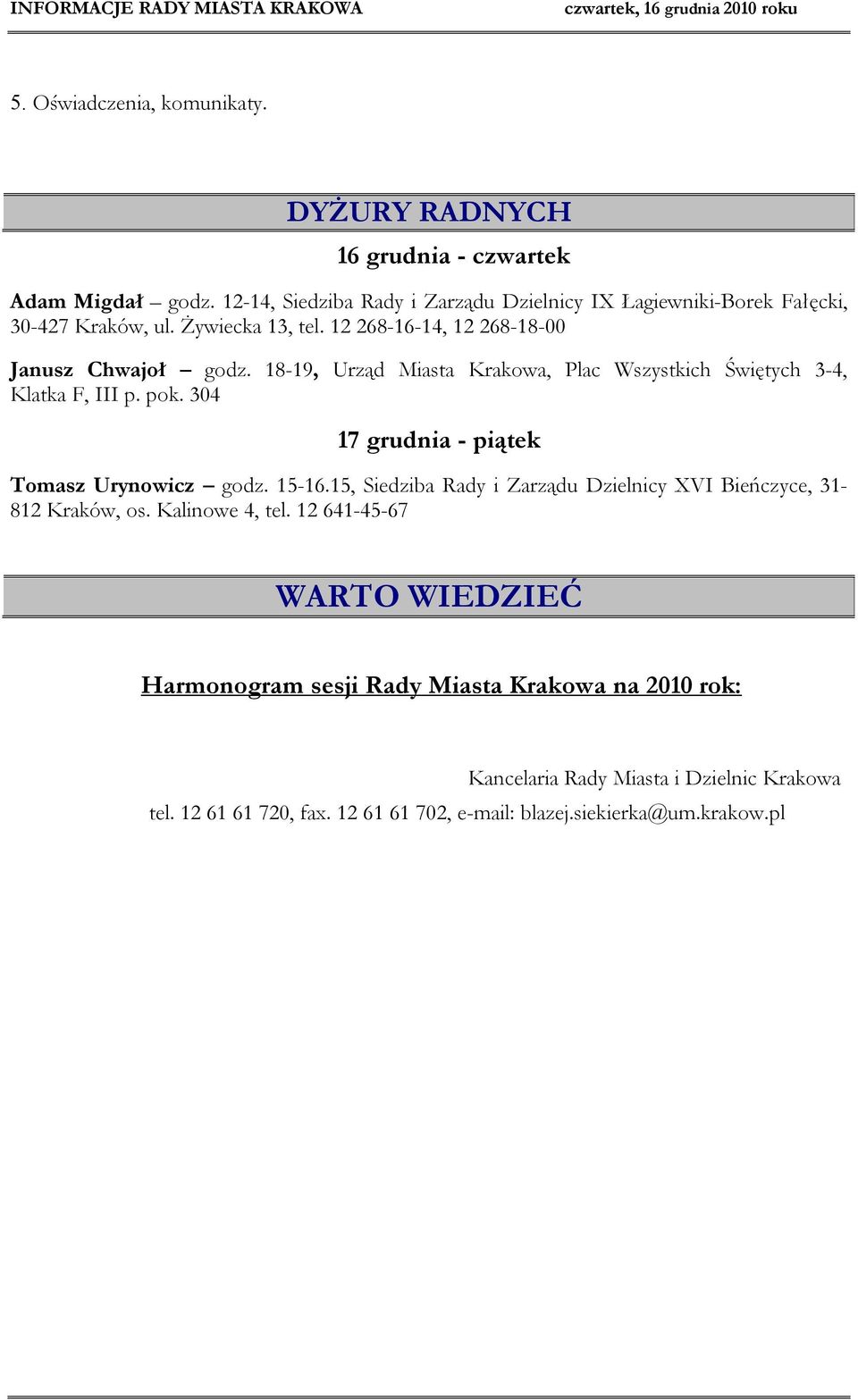 INFORMACJE RADY MIASTA KRAKOWA czwartek, 16 grudnia 2010 roku

5. Oświadczenia, komunikaty.

DYŻURY RADNYCH

16 grudnia - czwartek

Adam Migdał – godz. 12-14, Siedziba Rady i Zarządu Dzielnicy IX Łagiewniki-Borek Fałęcki, 30-427 Kraków, ul. Żywiecka 13, tel. 12 268-16-14, 12 268-18-00

Janusz Chwajoł – godz. 18-19, Urząd Miasta Krakowa, Plac Wszystkich Świętych 3-4, Klatka F, III p. pok. 304

17 grudnia - piątek

Tomasz Urynowicz – godz. 15-16.15, Siedziba Rady i Zarządu Dzielnicy XVI Bieńczyce, 31-812 Kraków, os. Kalinowe 4, tel. 12 641-45-67

WARTO WIEDZIEĆ

Harmonogram sesji Rady Miasta Krakowa na 2010 rok:

Kancelaria Rady Miasta i Dzielnic Krakowa
tel. 12 61 61 720, fax. 12 61 61 702, e-mail: blazej.siekierka@um.krakow.pl